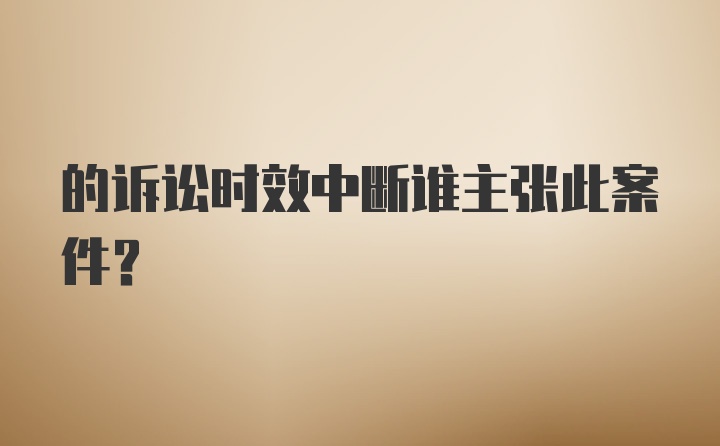 的诉讼时效中断谁主张此案件？